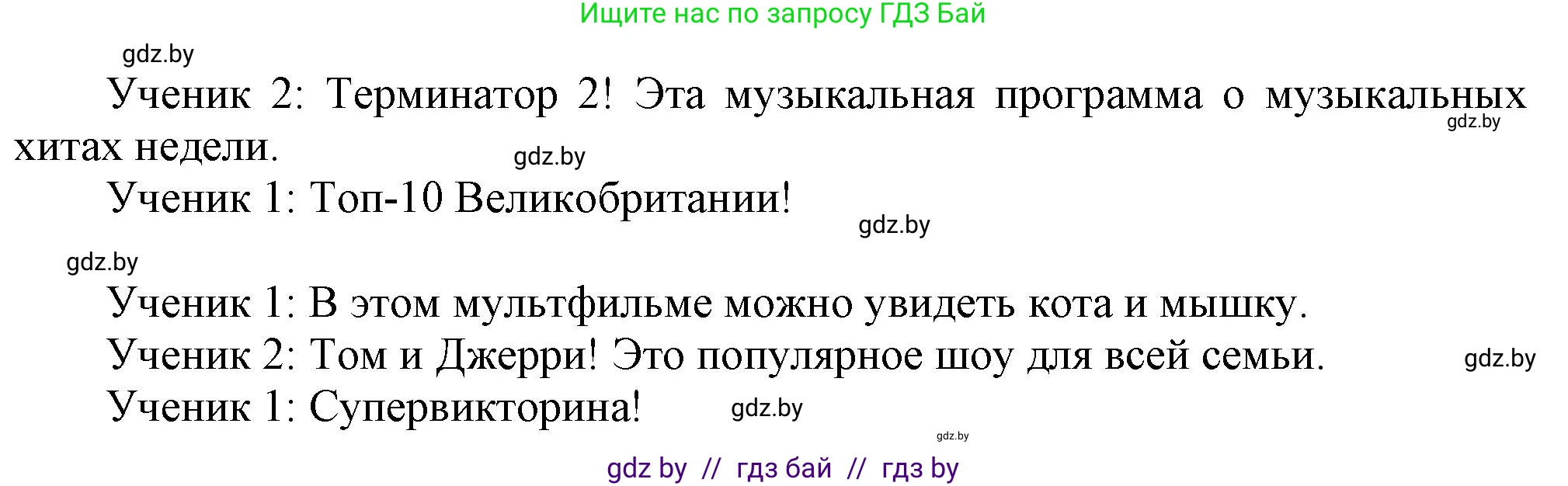 Ищите нас по запросу ГДЗ Бай

gdz.by

Ученик 2: Терминатор 2! Эта музыкальная программа о музыкальных хитах недели.

gdz.by

gdz.by

Ученик 1: Топ-10 Великобритании!

gdz.by

gdz.by

Ученик 1: В этом мультфильме можно увидеть кота и мышку.

Ученик 2: Том и Джерри! Это популярное шоу для всей семьи.

gdz.by

Ученик 1: Супервикторина!

gdz.by

gdz.by

gdz by // гдз бай // гдз by